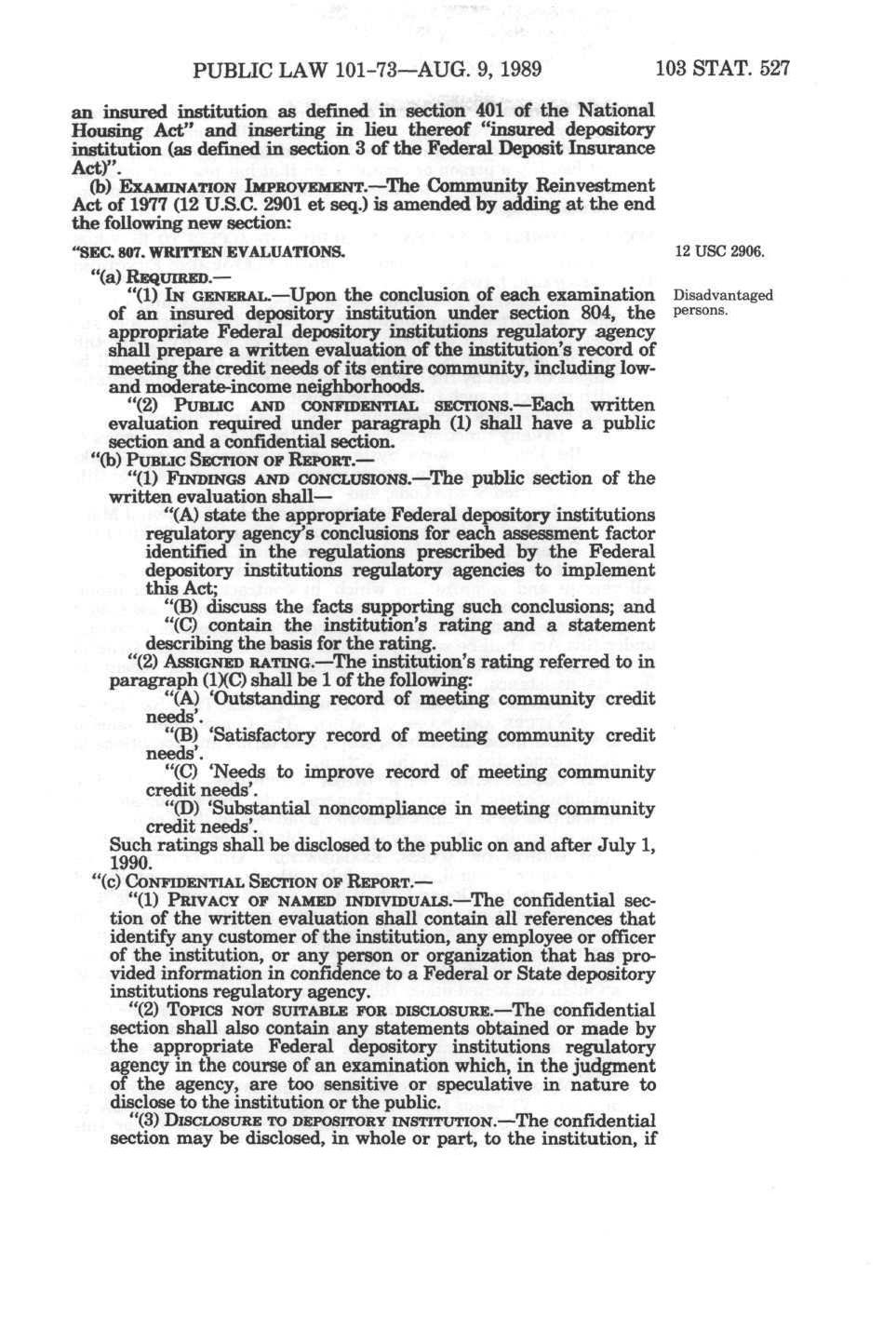 PUBLIC LAW 101-73—AUG. 9, 1989 103 STAT. 527

an insured institution as defined in section 401 of the National Housing Act" and inserting in lieu thereof "insured depository institution (as defined in section 3 of the Federal Deposit Insurance Act)".

(b) EXAMINATION IMPROVEMENT.—The Community Reinvestment Act of 1977 (12 U.S.C. 2901 et seq.) is amended by adding at the end the following new section:

"SEC. 807. WRITTEN EVALUATIONS.

12 USC 2906.

"(a) REQUIRED.—

"(1) IN GENERAL.—Upon the conclusion of each examination of an insured depository institution under section 804, the appropriate Federal depository institutions regulatory agency shall prepare a written evaluation of the institution's record of meeting the credit needs of its entire community, including low- and moderate-income neighborhoods.

Disadvantaged persons.

"(2) PUBLIC AND CONFIDENTIAL SECTIONS.—Each written evaluation required under paragraph (1) shall have a public section and a confidential section.

"(b) PUBLIC SECTION OF REPORT.—

"(1) FINDINGS AND CONCLUSIONS.—The public section of the written evaluation shall—

"(A) state the appropriate Federal depository institutions regulatory agency's conclusions for each assessment factor identified in the regulations prescribed by the Federal depository institutions regulatory agencies to implement this Act;

"(B) discuss the facts supporting such conclusions; and

"(C) contain the institution's rating and a statement describing the basis for the rating.

"(2) ASSIGNED RATING.—The institution's rating referred to in paragraph (1)(C) shall be 1 of the following:

"(A) 'Outstanding record of meeting community credit needs'.

"(B) 'Satisfactory record of meeting community credit needs'.

"(C) 'Needs to improve record of meeting community credit needs'.

"(D) 'Substantial noncompliance in meeting community credit needs'.

Such ratings shall be disclosed to the public on and after July 1, 1990.

"(c) CONFIDENTIAL SECTION OF REPORT.—

"(1) PRIVACY OF NAMED INDIVIDUALS.—The confidential section of the written evaluation shall contain all references that identify any customer of the institution, any employee or officer of the institution, or any person or organization that has provided information in confidence to a Federal or State depository institutions regulatory agency.

"(2) TOPICS NOT SUITABLE FOR DISCLOSURE.—The confidential section shall also contain any statements obtained or made by the appropriate Federal depository institutions regulatory agency in the course of an examination which, in the judgment of the agency, are too sensitive or speculative in nature to disclose to the institution or the public.

"(3) DISCLOSURE TO DEPOSITORY INSTITUTION.—The confidential section may be disclosed, in whole or part, to the institution, if